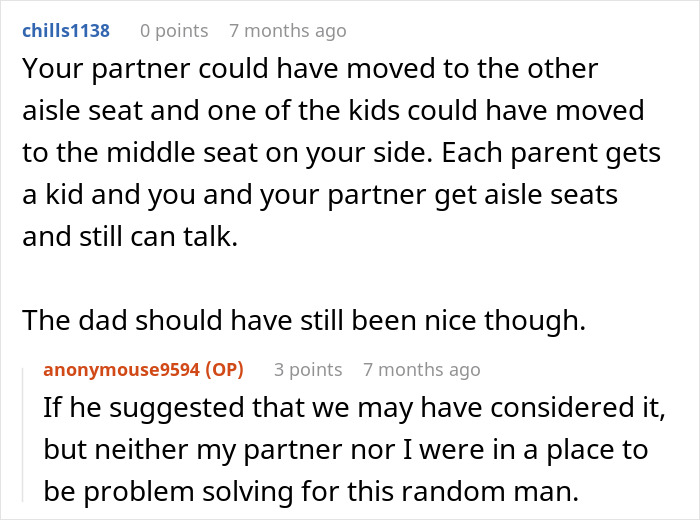 chills1138 0 points 7 months ago

Your partner could have moved to the other aisle seat and one of the kids could have moved to the middle seat on your side. Each parent gets a kid and you and your partner get aisle seats and still can talk.

The dad should have still been nice though.

anonymouse9594 (OP) 3 points 7 months ago

If he suggested that we may have considered it, but neither my partner nor I were in a place to be problem solving for this random man.